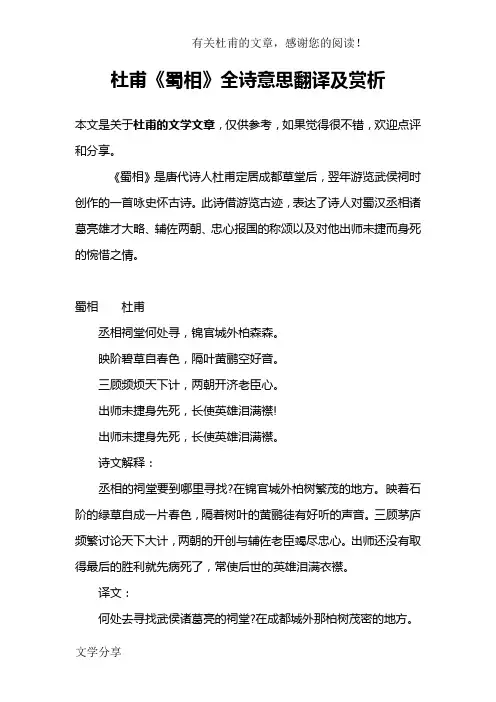 有关杜甫的文章，感谢您的阅读！

杜甫《蜀相》全诗意思翻译及赏析

本文是关于杜甫的文学文章，仅供参考，如果觉得很不错，欢迎点评和分享。

《蜀相》是唐代诗人杜甫定居成都草堂后，翌年游览武侯祠时创作的一首咏史怀古诗。此诗借游览古迹，表达了诗人对蜀汉丞相诸葛亮雄才大略、辅佐两朝、忠心报国的称颂以及对他出师未捷而身死的惋惜之情。

蜀相　　杜甫

丞相祠堂何处寻，锦官城外柏森森。

映阶碧草自春色，隔叶黄鹂空好音。

三顾频烦天下计，两朝开济老臣心。

出师未捷身先死，长使英雄泪满襟！

出师未捷身先死，长使英雄泪满襟。

诗文解释：

丞相的祠堂要到哪里寻找?在锦官城外柏树繁茂的地方。映着石阶的绿草自成一片春色，隔着树叶的黄鹂徒有好听的声音。三顾茅庐频繁讨论天下大计，两朝的开创与辅佐老臣竭尽忠心。出师还没有取得最后的胜利就先病死了，常使后世的英雄泪满衣襟。

译文：

何处去寻找武侯诸葛亮的祠堂?在成都城外那柏树茂密的地方。

文学分享